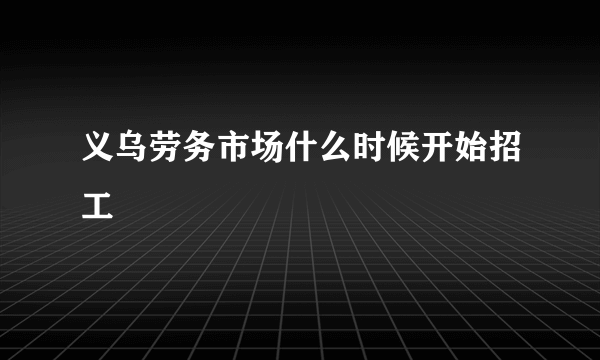 义乌劳务市场什么时候开始招工